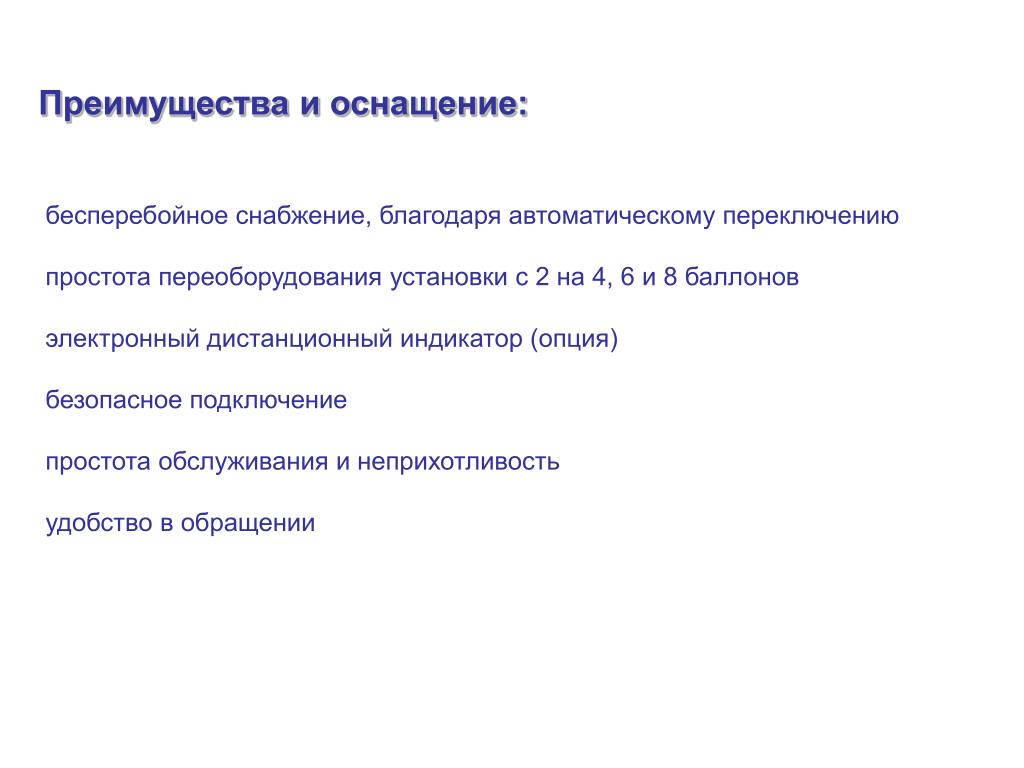 Преимущества и оснащение:

бесперебойное снабжение, благодаря автоматическому переключению

простота переоборудования установки с 2 на 4, 6 и 8 баллонов

электронный дистанционный индикатор (опция)

безопасное подключение

простота обслуживания и неприхотливость

удобство в обращении